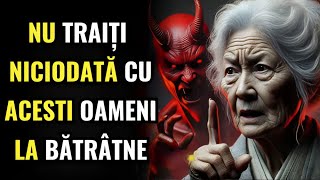 NU TRAIȚI NICIODATĂ CU ACESTI OAMENI LA BĂTRÂTNE